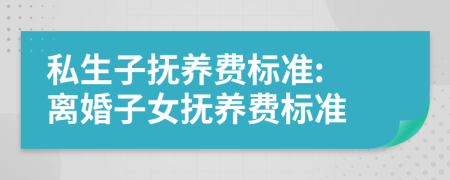 私生子抚养费标准:
离婚子女抚养费标准